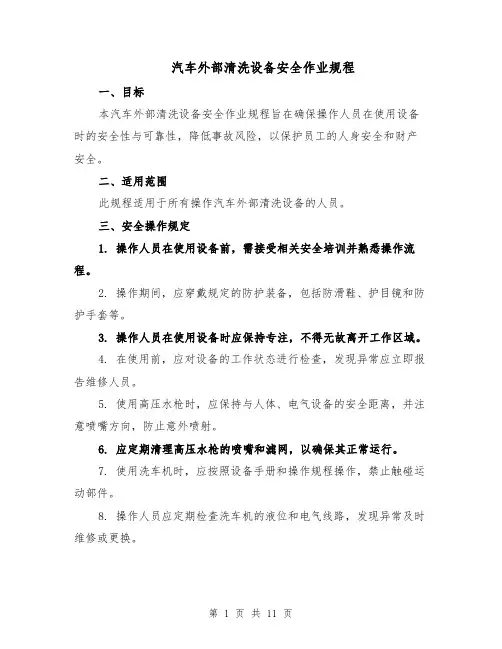 汽车外部清洗设备安全作业规程

一、目标

本汽车外部清洗设备安全作业规程旨在确保操作人员在使用设备时的安全性与可靠性，降低事故风险，以保护员工的人身安全和财产安全。

二、适用范围

此规程适用于所有操作汽车外部清洗设备的人员。

三、安全操作规定

1. 操作人员在使用设备前，需接受相关安全培训并熟悉操作流程。

2. 操作期间，应穿戴规定的防护装备，包括防滑鞋、护目镜和防护手套等。

3. 操作人员在使用设备时应保持专注，不得无故离开工作区域。

4. 在使用前，应对设备的工作状态进行检查，发现异常应立即报告维修人员。

5. 使用高压水枪时，应保持与人体、电气设备的安全距离，并注意喷嘴方向，防止意外喷射。

6. 应定期清理高压水枪的喷嘴和滤网，以确保其正常运行。

7. 使用洗车机时，应按照设备手册和操作规程操作，禁止触碰运动部件。

8. 操作人员应定期检查洗车机的液位和电气线路，发现异常及时维修或更换。

第 1 页 共 11 页